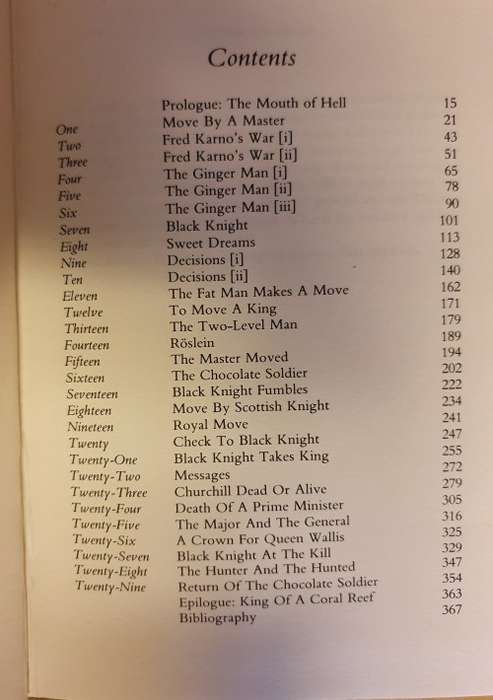 Contents

| | | |
|---|---|---|
| | Prologue: The Mouth of Hell | 15 |
| One | Move By A Master | 21 |
| Two | Fred Karno's War [i] | 43 |
| Three | Fred Karno's War [ii] | 51 |
| Four | The Ginger Man [i] | 65 |
| Five | The Ginger Man [ii] | 78 |
| Six | The Ginger Man [iii] | 90 |
| Seven | Black Knight | 101 |
| Eight | Sweet Dreams | 113 |
| Nine | Decisions [i] | 128 |
| Ten | Decisions [ii] | 140 |
| Eleven | The Fat Man Makes A Move | 162 |
| Twelve | To Move A King | 171 |
| Thirteen | The Two-Level Man | 179 |
| Fourteen | Röslein | 189 |
| Fifteen | The Master Moved | 194 |
| Sixteen | The Chocolate Soldier | 202 |
| Seventeen | Black Knight Fumbles | 222 |
| Eighteen | Move By Scottish Knight | 234 |
| Nineteen | Royal Move | 241 |
| Twenty | Check To Black Knight | 247 |
| Twenty-One | Black Knight Takes King | 255 |
| Twenty-Two | Messages | 272 |
| Twenty-Three | Churchill Dead Or Alive | 279 |
| Twenty-Four | Death Of A Prime Minister | 305 |
| Twenty-Five | The Major And The General | 316 |
| Twenty-Six | A Crown For Queen Wallis | 325 |
| Twenty-Seven | Black Knight At The Kill | 329 |
| Twenty-Eight | The Hunter And The Hunted | 347 |
| Twenty-Nine | Return Of The Chocolate Soldier | 354 |
| | Epilogue: King Of A Coral Reef | 363 |
| | Bibliography | 367 |